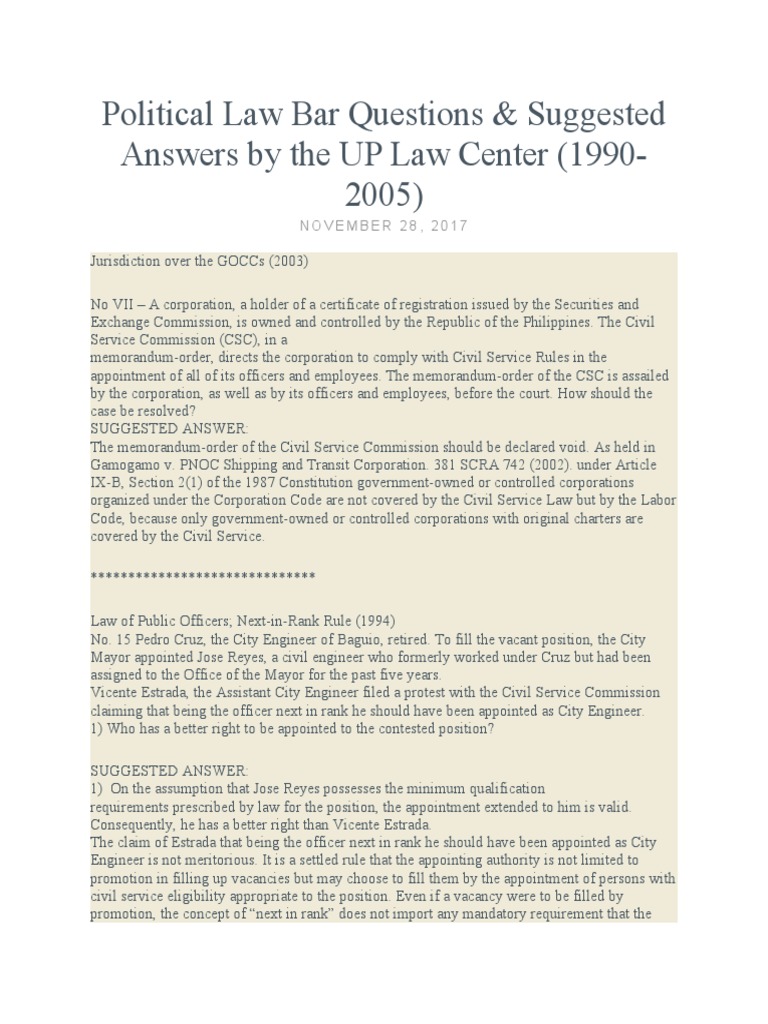 Political Law Bar Questions & Suggested Answers by the UP Law Center (1990-2005)

NOVEMBER 28, 2017

Jurisdiction over the GOCCs (2003)

No VII – A corporation, a holder of a certificate of registration issued by the Securities and Exchange Commission, is owned and controlled by the Republic of the Philippines. The Civil Service Commission (CSC), in a memorandum-order, directs the corporation to comply with Civil Service Rules in the appointment of all of its officers and employees. The memorandum-order of the CSC is assailed by the corporation, as well as by its officers and employees, before the court. How should the case be resolved?
SUGGESTED ANSWER:
The memorandum-order of the Civil Service Commission should be declared void. As held in Gamogamo v. PNOC Shipping and Transit Corporation. 381 SCRA 742 (2002). under Article IX-B, Section 2(1) of the 1987 Constitution government-owned or controlled corporations organized under the Corporation Code are not covered by the Civil Service Law but by the Labor Code, because only government-owned or controlled corporations with original charters are covered by the Civil Service.

******************************

Law of Public Officers; Next-in-Rank Rule (1994)
No. 15 Pedro Cruz, the City Engineer of Baguio, retired. To fill the vacant position, the City Mayor appointed Jose Reyes, a civil engineer who formerly worked under Cruz but had been assigned to the Office of the Mayor for the past five years.
Vicente Estrada, the Assistant City Engineer filed a protest with the Civil Service Commission claiming that being the officer next in rank he should have been appointed as City Engineer.
1) Who has a better right to be appointed to the contested position?

SUGGESTED ANSWER:
1) On the assumption that Jose Reyes possesses the minimum qualification requirements prescribed by law for the position, the appointment extended to him is valid. Consequently, he has a better right than Vicente Estrada.
The claim of Estrada that being the officer next in rank he should have been appointed as City Engineer is not meritorious. It is a settled rule that the appointing authority is not limited to promotion in filling up vacancies but may choose to fill them by the appointment of persons with civil service eligibility appropriate to the position. Even if a vacancy were to be filled by promotion, the concept of "next in rank" does not import any mandatory requirement that the